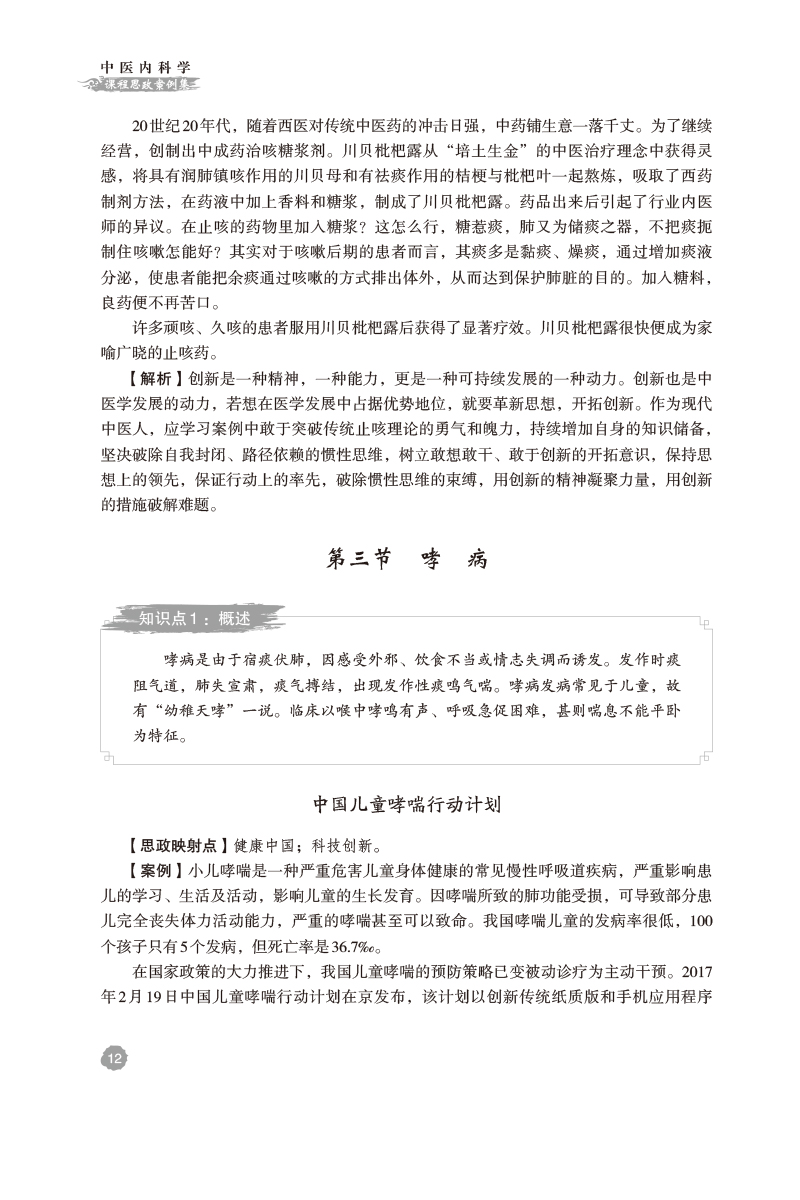 中医内科学
课程思政案例集

20世纪20年代，随着西医对传统中医药的冲击日强，中药铺生意一落千丈。为了继续经营，创制出中成药治咳糖浆剂。川贝枇杷露从“培土生金”的中医治疗理念中获得灵感，将具有润肺镇咳作用的川贝母和有祛痰作用的桔梗与枇杷叶一起熬炼，吸取了西药制剂方法，在药液中加上香料和糖浆，制成了川贝枇杷露。药品出来后引起了行业内医师的异议。在止咳的药物里加入糖浆？这怎么行，糖惹痰，肺又为储痰之器，不把痰扼制住咳嗽怎能好？其实对于咳嗽后期的患者而言，其痰多是黏痰、燥痰，通过增加痰液分泌，使患者能把余痰通过咳嗽的方式排出体外，从而达到保护肺脏的目的。加入糖料，良药便不再苦口。

许多顽咳、久咳的患者服用川贝枇杷露后获得了显著疗效。川贝枇杷露很快便成为家喻广晓的止咳药。

【解析】创新是一种精神，一种能力，更是一种可持续发展的一种动力。创新也是中医学发展的动力，若想在医学发展中占据优势地位，就要革新思想，开拓创新。作为现代中医人，应学习案例中敢于突破传统止咳理论的勇气和魄力，持续增加自身的知识储备，坚决破除自我封闭、路径依赖的惯性思维，树立敢想敢干、敢于创新的开拓意识，保持思想上的领先，保证行动上的率先，破除惯性思维的束缚，用创新的精神凝聚力量，用创新的措施破解难题。

第三节　哮　病

知识点1：概述

哮病是由于宿痰伏肺，因感受外邪、饮食不当或情志失调而诱发。发作时痰阻气道，肺失宣肃，痰气搏结，出现发作性痰鸣气喘。哮病发病常见于儿童，故有“幼稚天哮”一说。临床以喉中哮鸣有声、呼吸急促困难，甚则喘息不能平卧为特征。

中国儿童哮喘行动计划

【思政映射点】健康中国；科技创新。

【案例】小儿哮喘是一种严重危害儿童身体健康的常见慢性呼吸道疾病，严重影响患儿的学习、生活及活动，影响儿童的生长发育。因哮喘所致的肺功能受损，可导致部分患儿完全丧失体力活动能力，严重的哮喘甚至可以致命。我国哮喘儿童的发病率很低，100个孩子只有5个发病，但死亡率是36.7‰。

在国家政策的大力推进下，我国儿童哮喘的预防策略已变被动诊疗为主动干预。2017年2月19日中国儿童哮喘行动计划在京发布，该计划以创新传统纸质版和手机应用程序

12